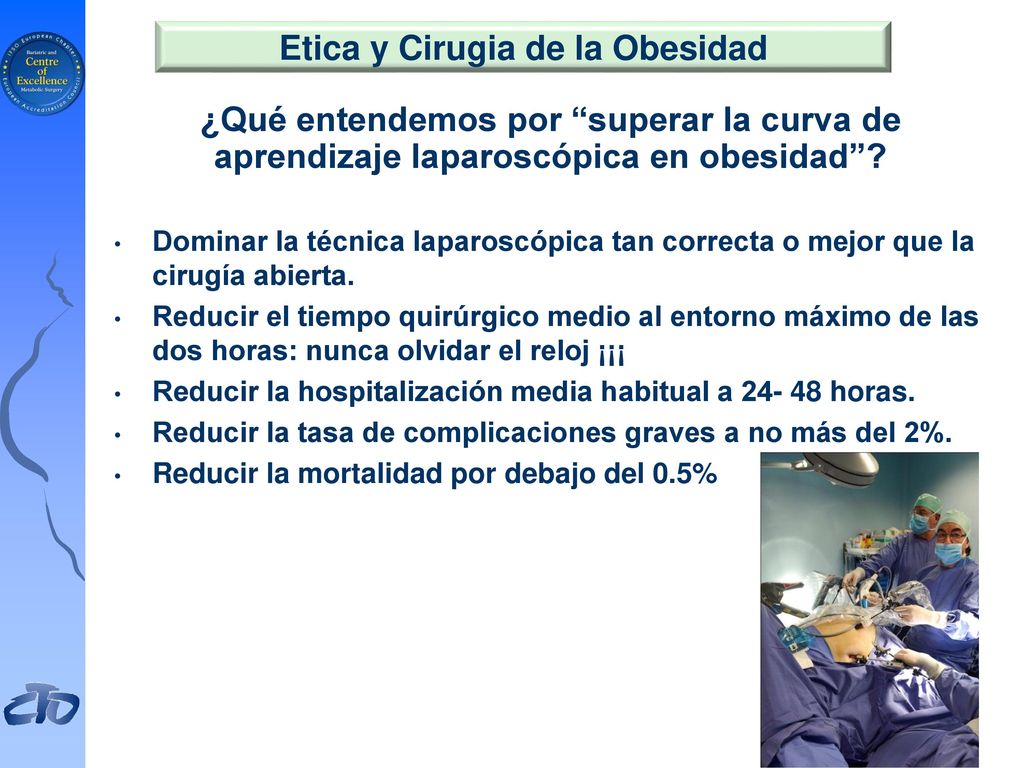 IFSO European Chapter
Bariatric and
Centre
of
Excellence
Metabolic Surgery
European Accreditation Council

Etica y Cirugia de la Obesidad

¿Qué entendemos por “superar la curva de aprendizaje laparoscópica en obesidad”?

• Dominar la técnica laparoscópica tan correcta o mejor que la cirugía abierta.
• Reducir el tiempo quirúrgico medio al entorno máximo de las dos horas: nunca olvidar el reloj ¡¡¡
• Reducir la hospitalización media habitual a 24- 48 horas.
• Reducir la tasa de complicaciones graves a no más del 2%.
• Reducir la mortalidad por debajo del 0.5%

CTO